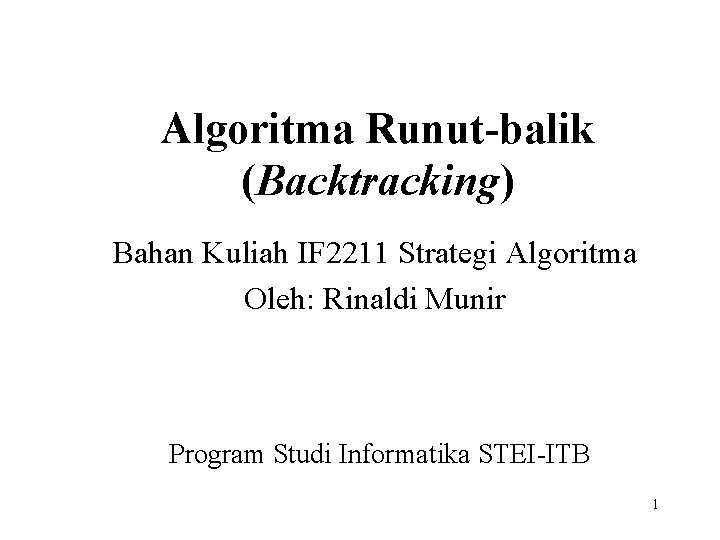 Algoritma Runut-balik
(Backtracking)

Bahan Kuliah IF2211 Strategi Algoritma
Oleh: Rinaldi Munir

Program Studi Informatika STEI-ITB

1